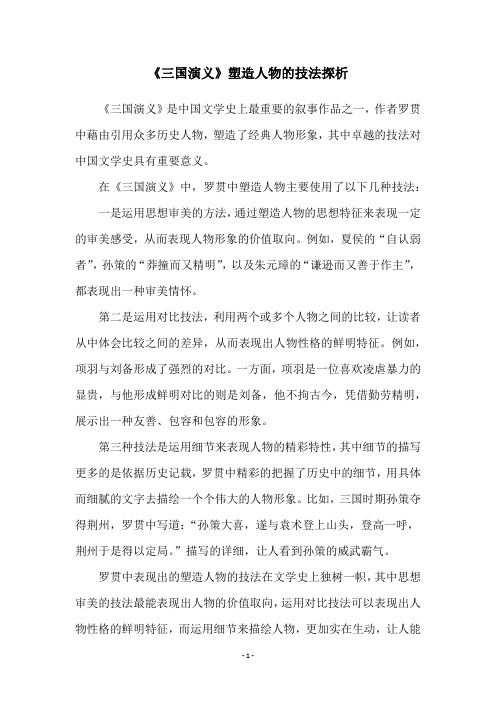 《三国演义》塑造人物的技法探析

《三国演义》是中国文学史上最重要的叙事作品之一，作者罗贯中藉由引用众多历史人物，塑造了经典人物形象，其中卓越的技法对中国文学史具有重要意义。

在《三国演义》中，罗贯中塑造人物主要使用了以下几种技法：

一是运用思想审美的方法，通过塑造人物的思想特征来表现一定的审美感受，从而表现人物形象的价值取向。例如，夏侯的“自认弱者”，孙策的“莽撞而又精明”，以及朱元璋的“谦逊而又善于作主”，都表现出一种审美情怀。

第二是运用对比技法，利用两个或多个人物之间的比较，让读者从中体会比较之间的差异，从而表现出人物性格的鲜明特征。例如，项羽与刘备形成了强烈的对比。一方面，项羽是一位喜欢凌虐暴力的显贵，与他形成鲜明对比的则是刘备，他不拘古今，凭借勤劳精明，展示出一种友善、包容和包容的形象。

第三种技法是运用细节来表现人物的精彩特性，其中细节的描写更多的是依据历史记载，罗贯中精彩的把握了历史中的细节，用具体而细腻的文字去描绘一个个伟大的人物形象。比如，三国时期孙策夺得荆州，罗贯中写道：“孙策大喜，遂与袁术登上山头，登高一呼，荆州于是得以定局。”描写的详细，让人看到孙策的威武霸气。

罗贯中表现出的塑造人物的技法在文学史上独树一帜，其中思想审美的技法最能表现出人物的价值取向，运用对比技法可以表现出人物性格的鲜明特征，而运用细节来描绘人物，更加实在生动，让人能

- 1 -